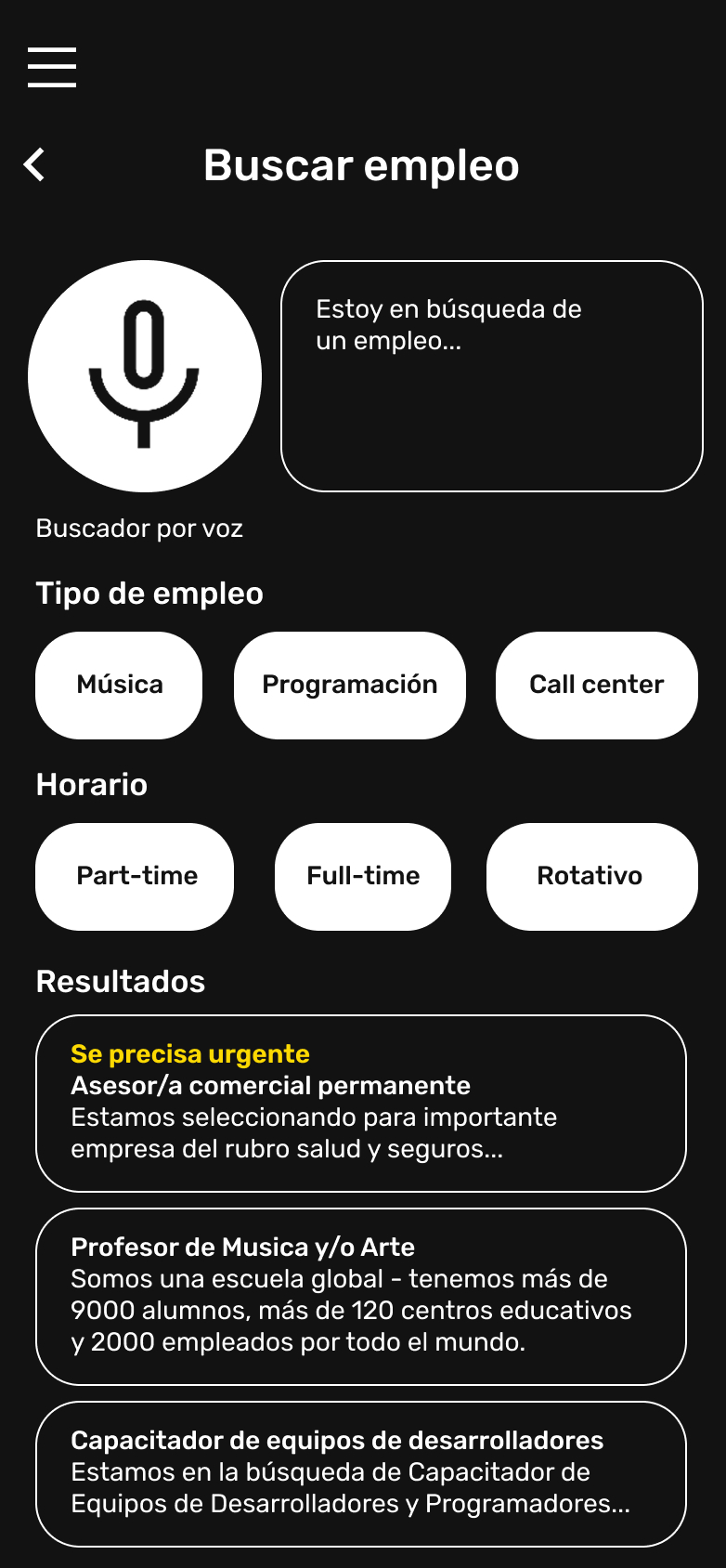 Buscar empleo

Estoy en búsqueda de un empleo...

Buscador por voz

Tipo de empleo

Música

Programación

Call center

Horario

Part-time

Full-time

Rotativo

Resultados

Se precisa urgente
Asesor/a comercial permanente
Estamos seleccionando para importante empresa del rubro salud y seguros...

Profesor de Musica y/o Arte
Somos una escuela global - tenemos más de 9000 alumnos, más de 120 centros educativos y 2000 empleados por todo el mundo.

Capacitador de equipos de desarrolladores
Estamos en la búsqueda de Capacitador de Equipos de Desarrolladores y Programadores...